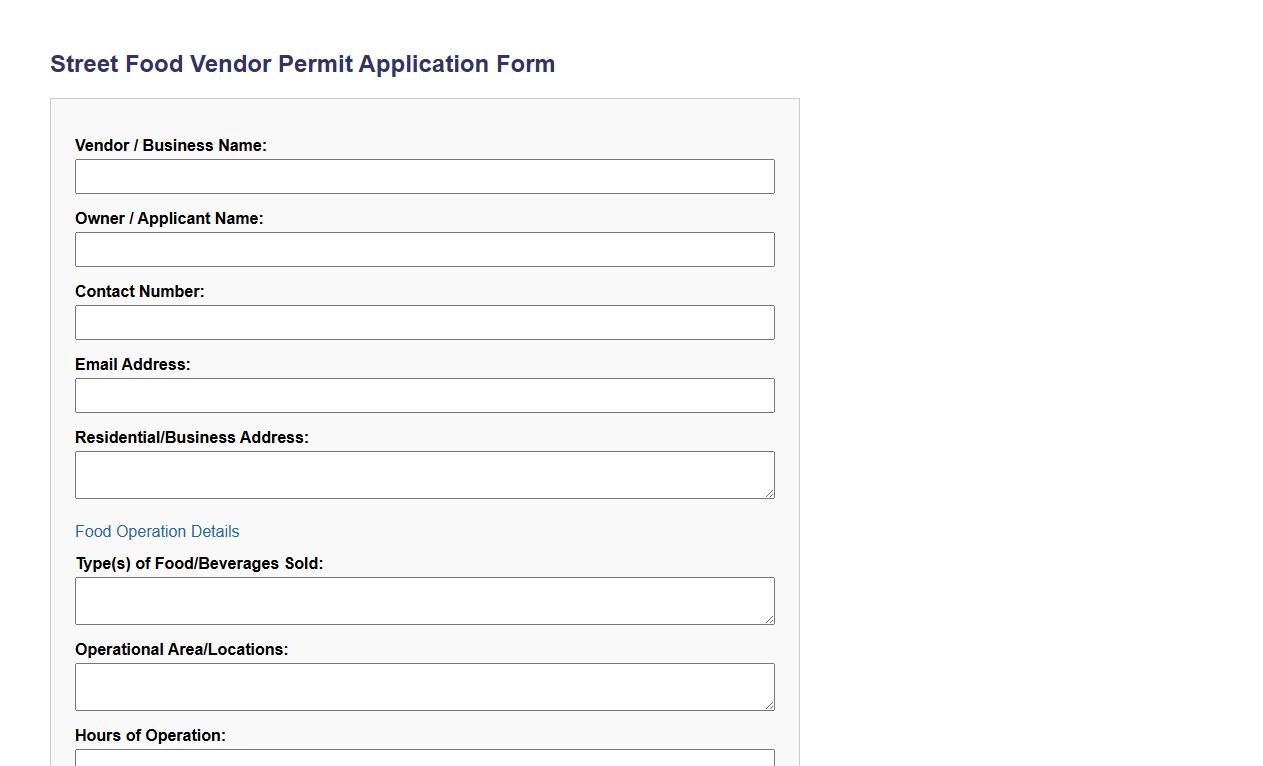 Street Food Vendor Permit Application Form

Vendor / Business Name:

Owner / Applicant Name:

Contact Number:

Email Address:

Residential/Business Address:

Food Operation Details

Type(s) of Food/Beverages Sold:

Operational Area/Locations:

Hours of Operation: